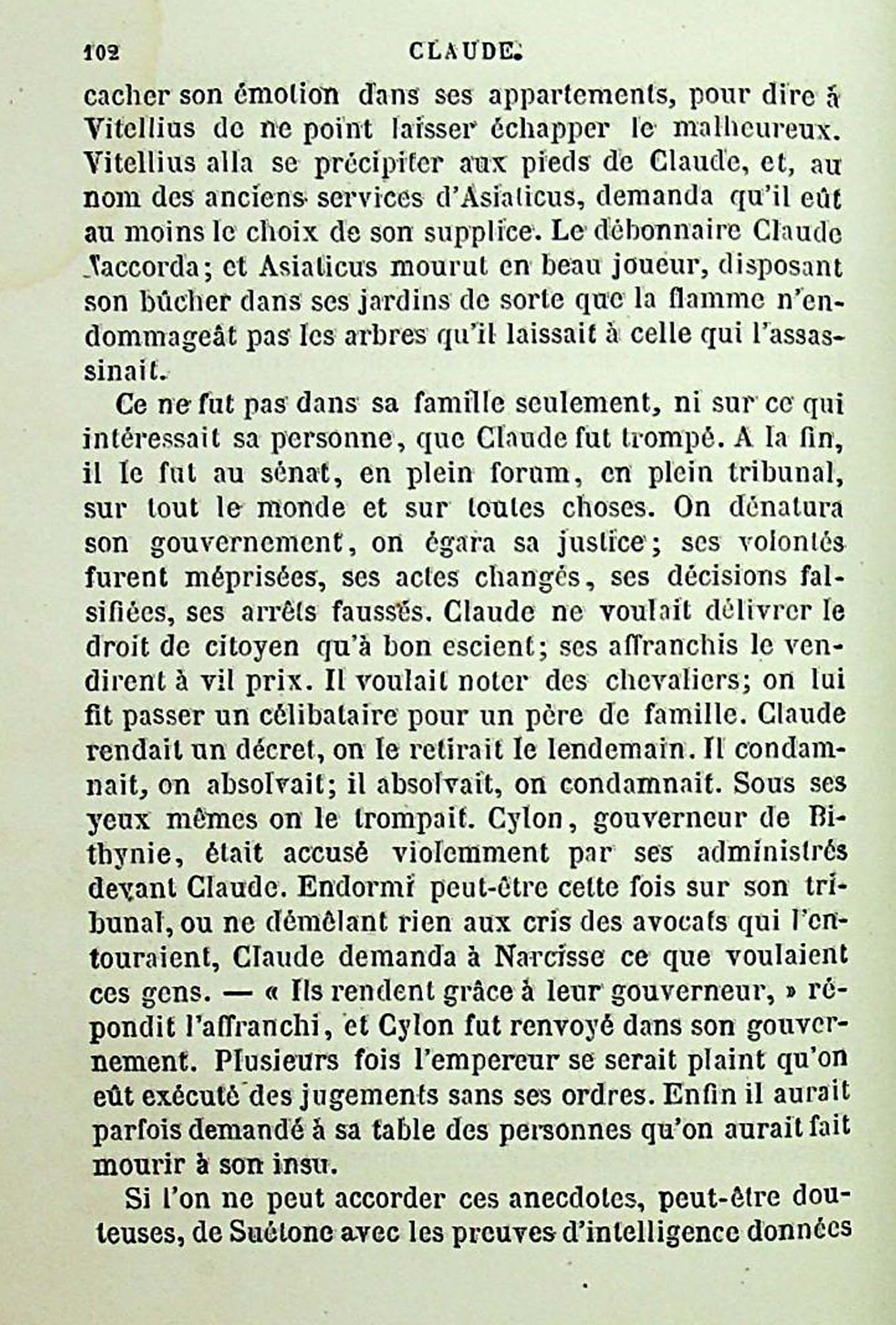 102 CLAUDE.

cacher son émotion dans ses appartements, pour dire à Vitellius de ne point laisser échapper le malheureux. Vitellius alla se précipiter aux pieds de Claude, et, au nom des anciens services d'Asiaticus, demanda qu'il eût au moins le choix de son supplice. Le débonnaire Claude l'accorda; et Asiaticus mourut en beau joueur, disposant son bûcher dans ses jardins de sorte que la flamme n'endommageât pas les arbres qu'il laissait à celle qui l'assassinait.

Ce ne fut pas dans sa famille seulement, ni sur ce qui intéressait sa personne, que Claude fut trompé. A la fin, il le fut au sénat, en plein forum, en plein tribunal, sur tout le monde et sur toutes choses. On dénatura son gouvernement, on égara sa justice; ses volontés furent méprisées, ses actes changés, ses décisions falsifiées, ses arrêts faussés. Claude ne voulait délivrer le droit de citoyen qu'à bon escient; ses affranchis le vendirent à vil prix. Il voulait noter des chevaliers; on lui fit passer un célibataire pour un père de famille. Claude rendait un décret, on le retirait le lendemain. Il condamnait, on absolvait; il absolvait, on condamnait. Sous ses yeux mêmes on le trompait. Cylon, gouverneur de Bithynie, était accusé violemment par ses administrés devant Claude. Endormi peut-être cette fois sur son tribunal, ou ne démêlant rien aux cris des avocats qui l'entouraient, Claude demanda à Narcisse ce que voulaient ces gens. — « Ils rendent grâce à leur gouverneur, » répondit l'affranchi, et Cylon fut renvoyé dans son gouvernement. Plusieurs fois l'empereur se serait plaint qu'on eût exécuté des jugements sans ses ordres. Enfin il aurait parfois demandé à sa table des personnes qu'on aurait fait mourir à son insu.

Si l'on ne peut accorder ces anecdotes, peut-être douteuses, de Suétone avec les preuves d'intelligence données